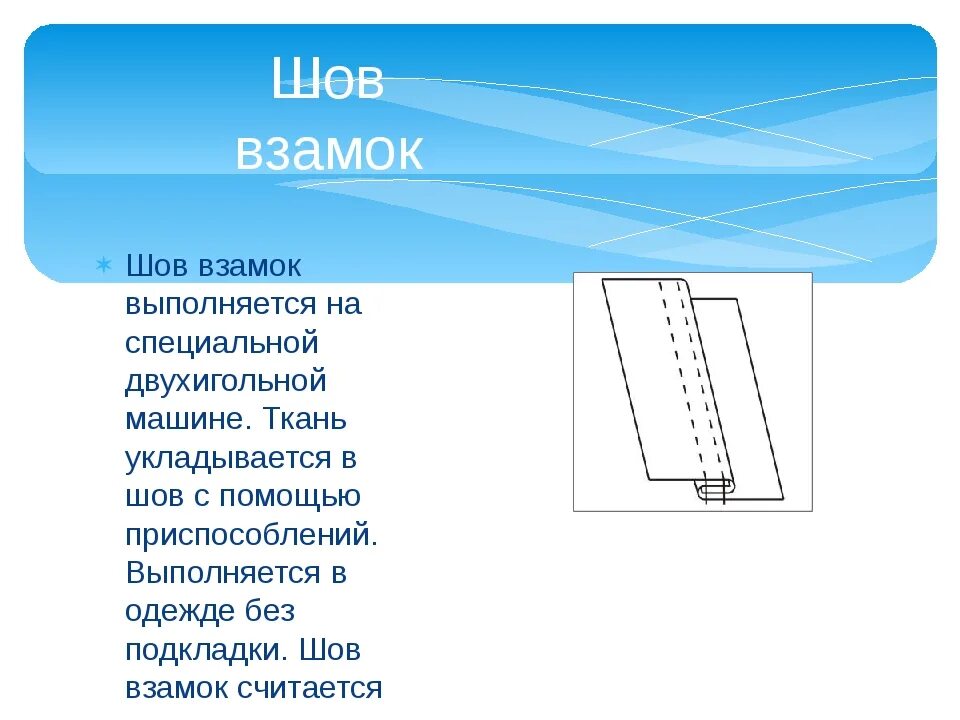 Шов взамок

Шов взамок выполняется на специальной двухигольной машине. Ткань укладывается в шов с помощью приспособлений. Выполняется в одежде без подкладки. Шов взамок считается